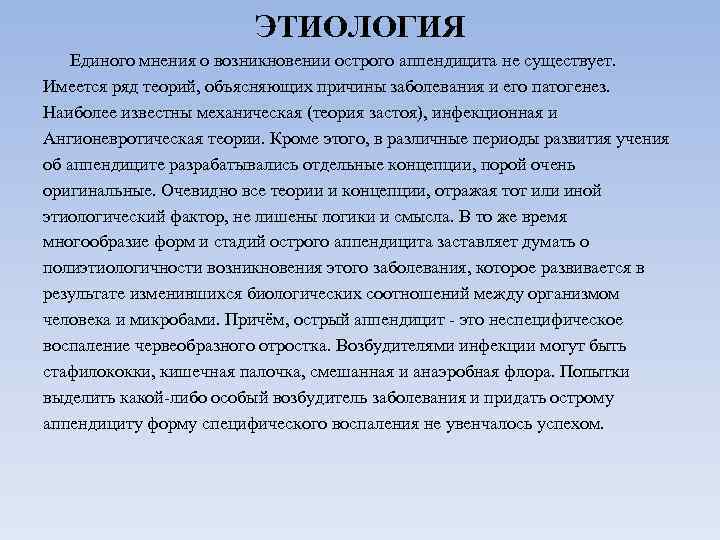 ЭТИОЛОГИЯ

Единого мнения о возникновении острого аппендицита не существует. Имеется ряд теорий, объясняющих причины заболевания и его патогенез. Наиболее известны механическая (теория застоя), инфекционная и Ангионевротическая теории. Кроме этого, в различные периоды развития учения об аппендиците разрабатывались отдельные концепции, порой очень оригинальные. Очевидно все теории и концепции, отражая тот или иной этиологический фактор, не лишены логики и смысла. В то же время многообразие форм и стадий острого аппендицита заставляет думать о полиэтиологичности возникновения этого заболевания, которое развивается в результате изменившихся биологических соотношений между организмом человека и микробами. Причём, острый аппендицит - это неспецифическое воспаление червеобразного отростка. Возбудителями инфекции могут быть стафилококки, кишечная палочка, смешанная и анаэробная флора. Попытки выделить какой-либо особый возбудитель заболевания и придать острому аппендициту форму специфического воспаления не увенчалось успехом.